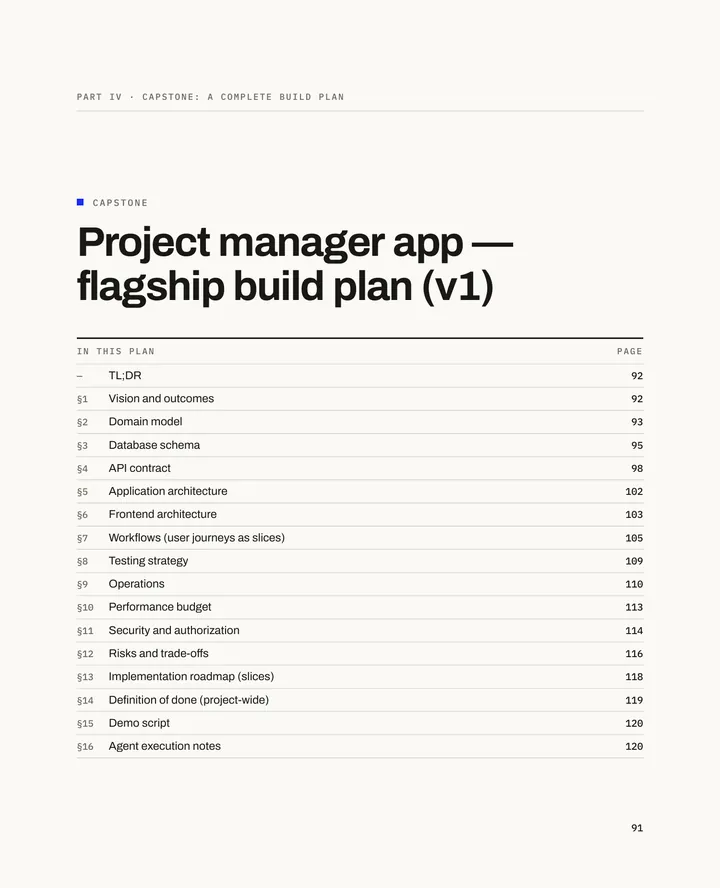 PART IV · CAPSTONE: A COMPLETE BUILD PLAN

CAPSTONE

Project manager app — flagship build plan (v1)

| IN THIS PLAN | | PAGE |
|---|---|---|
| – | TL;DR | 92 |
| §1 | Vision and outcomes | 92 |
| §2 | Domain model | 93 |
| §3 | Database schema | 95 |
| §4 | API contract | 98 |
| §5 | Application architecture | 102 |
| §6 | Frontend architecture | 103 |
| §7 | Workflows (user journeys as slices) | 105 |
| §8 | Testing strategy | 109 |
| §9 | Operations | 110 |
| §10 | Performance budget | 113 |
| §11 | Security and authorization | 114 |
| §12 | Risks and trade-offs | 116 |
| §13 | Implementation roadmap (slices) | 118 |
| §14 | Definition of done (project-wide) | 119 |
| §15 | Demo script | 120 |
| §16 | Agent execution notes | 120 |

91